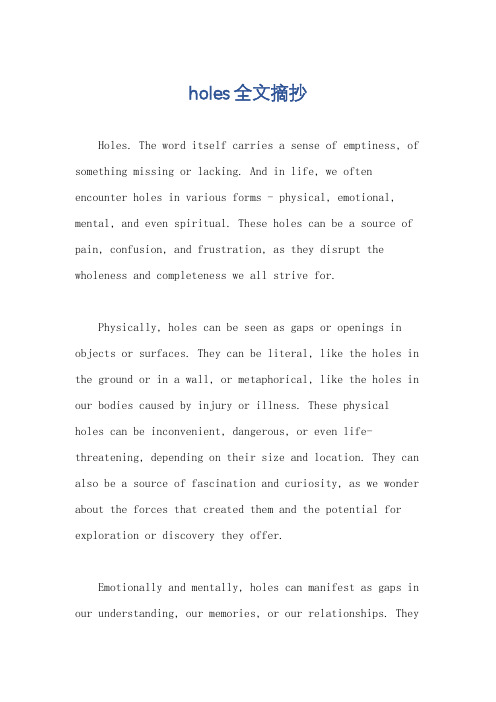 holes全文摘抄

Holes. The word itself carries a sense of emptiness, of something missing or lacking. And in life, we often encounter holes in various forms - physical, emotional, mental, and even spiritual. These holes can be a source of pain, confusion, and frustration, as they disrupt the wholeness and completeness we all strive for.

Physically, holes can be seen as gaps or openings in objects or surfaces. They can be literal, like the holes in the ground or in a wall, or metaphorical, like the holes in our bodies caused by injury or illness. These physical holes can be inconvenient, dangerous, or even life-threatening, depending on their size and location. They can also be a source of fascination and curiosity, as we wonder about the forces that created them and the potential for exploration or discovery they offer.

Emotionally and mentally, holes can manifest as gaps in our understanding, our memories, or our relationships. They